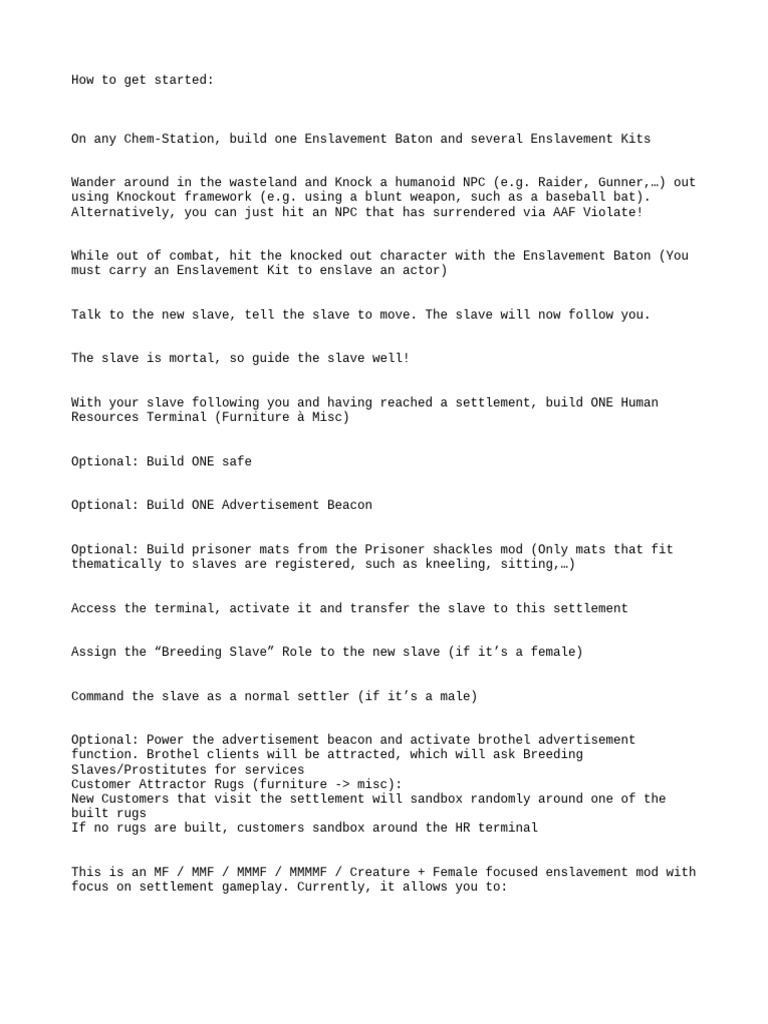 How to get started:

On any Chem-Station, build one Enslavement Baton and several Enslavement Kits

Wander around in the wasteland and Knock a humanoid NPC (e.g. Raider, Gunner,…) out using Knockout framework (e.g. using a blunt weapon, such as a baseball bat). Alternatively, you can just hit an NPC that has surrendered via AAF Violate!

While out of combat, hit the knocked out character with the Enslavement Baton (You must carry an Enslavement Kit to enslave an actor)

Talk to the new slave, tell the slave to move. The slave will now follow you.

The slave is mortal, so guide the slave well!

With your slave following you and having reached a settlement, build ONE Human Resources Terminal (Furniture à Misc)

Optional: Build ONE safe

Optional: Build ONE Advertisement Beacon

Optional: Build prisoner mats from the Prisoner shackles mod (Only mats that fit thematically to slaves are registered, such as kneeling, sitting,…)

Access the terminal, activate it and transfer the slave to this settlement

Assign the “Breeding Slave” Role to the new slave (if it’s a female)

Command the slave as a normal settler (if it’s a male)

Optional: Power the advertisement beacon and activate brothel advertisement function. Brothel clients will be attracted, which will ask Breeding Slaves/Prostitutes for services
Customer Attractor Rugs (furniture -> misc):
New Customers that visit the settlement will sandbox randomly around one of the built rugs
If no rugs are built, customers sandbox around the HR terminal

This is an MF / MMF / MMMF / MMMMF / Creature + Female focused enslavement mod with focus on settlement gameplay. Currently, it allows you to: